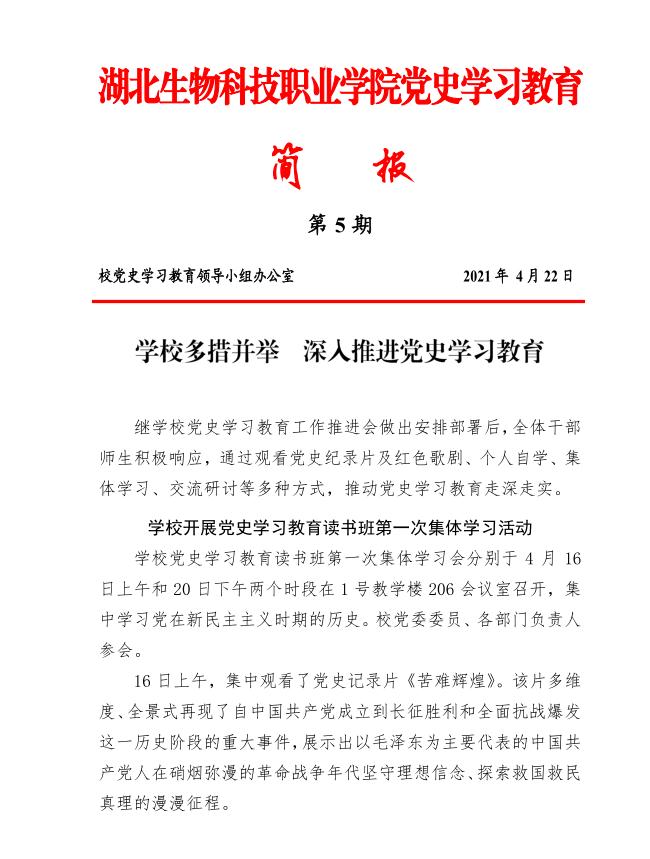 湖北生物科技职业学院党史学习教育

简　报

第 5 期

校党史学习教育领导小组办公室　　　　2021 年 4 月 22 日

学校多措并举　深入推进党史学习教育

继学校党史学习教育工作推进会做出安排部署后，全体干部师生积极响应，通过观看党史纪录片及红色歌剧、个人自学、集体学习、交流研讨等多种方式，推动党史学习教育走深走实。

学校开展党史学习教育读书班第一次集体学习活动

学校党史学习教育读书班第一次集体学习会分别于 4 月 16 日上午和 20 日下午两个时段在 1 号教学楼 206 会议室召开，集中学习党在新民主主义时期的历史。校党委委员、各部门负责人参会。

16 日上午，集中观看了党史记录片《苦难辉煌》。该片多维度、全景式再现了自中国共产党成立到长征胜利和全面抗战爆发这一历史阶段的重大事件，展示出以毛泽东为主要代表的中国共产党人在硝烟弥漫的革命战争年代坚守理想信念、探索救国救民真理的漫漫征程。